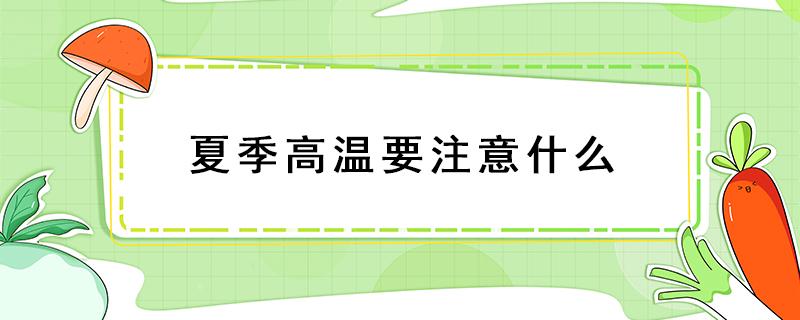 夏季高温要注意什么